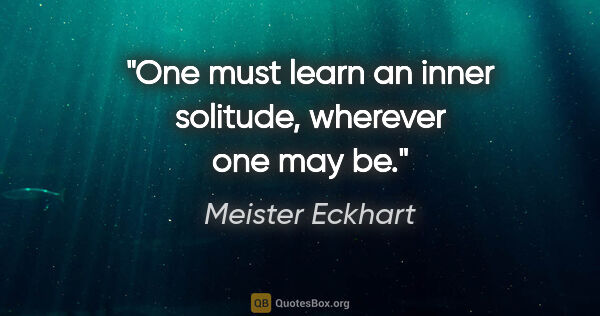 "One must learn an inner solitude, wherever one may be."

Meister Eckhart

QB QuotesBox.org